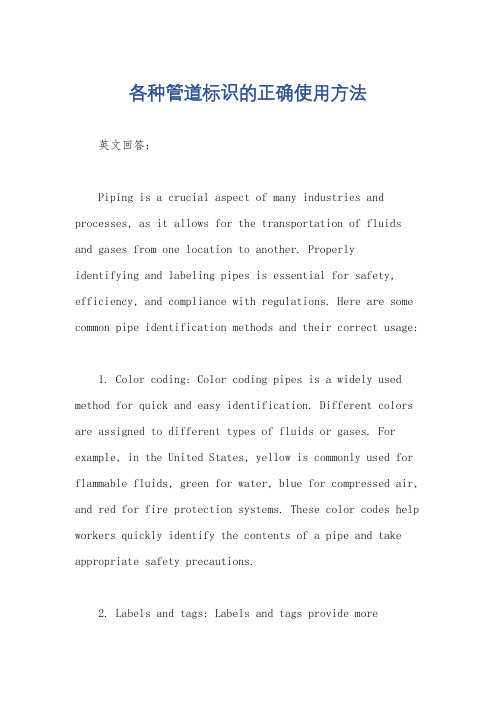 各种管道标识的正确使用方法

英文回答：

Piping is a crucial aspect of many industries and processes, as it allows for the transportation of fluids and gases from one location to another. Properly identifying and labeling pipes is essential for safety, efficiency, and compliance with regulations. Here are some common pipe identification methods and their correct usage:

1. Color coding: Color coding pipes is a widely used method for quick and easy identification. Different colors are assigned to different types of fluids or gases. For example, in the United States, yellow is commonly used for flammable fluids, green for water, blue for compressed air, and red for fire protection systems. These color codes help workers quickly identify the contents of a pipe and take appropriate safety precautions.

2. Labels and tags: Labels and tags provide more